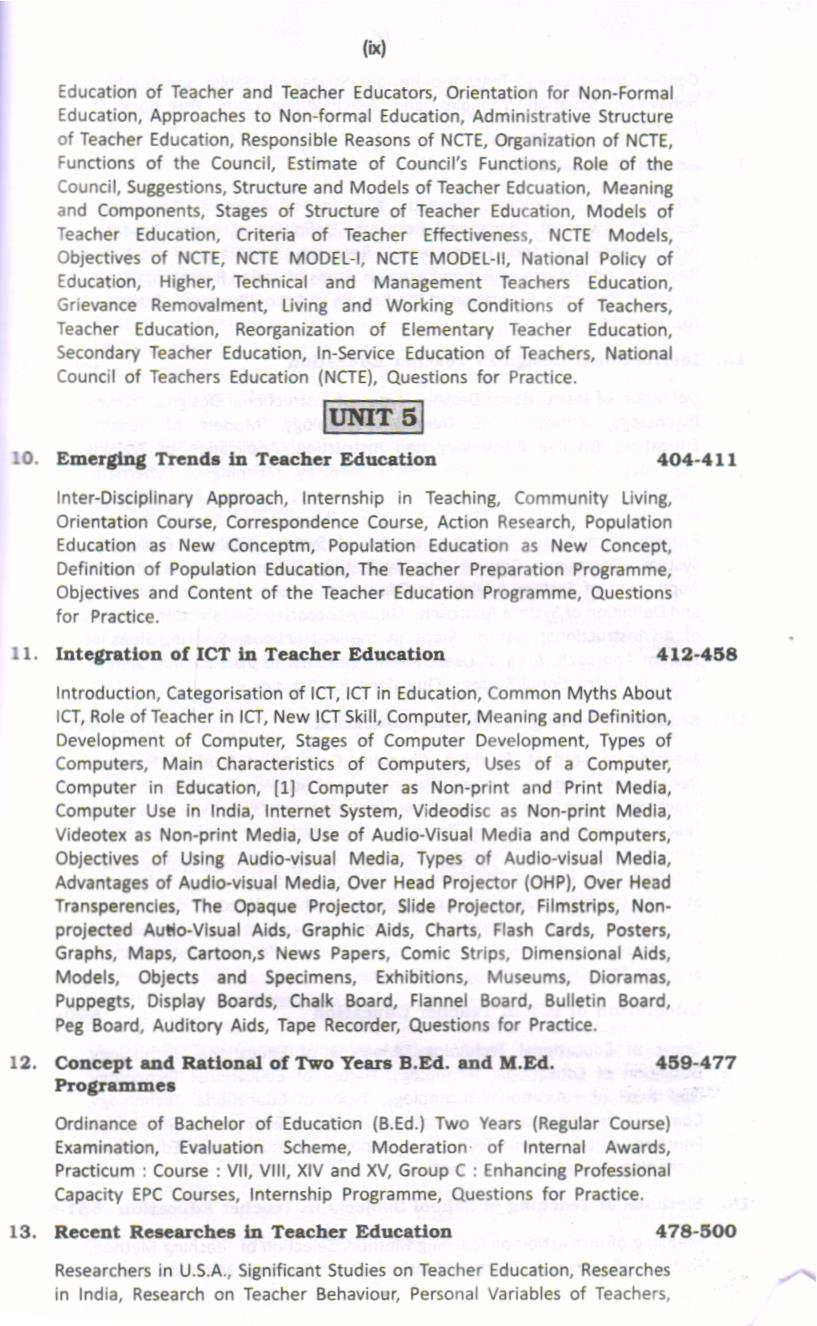 (ix)

Education of Teacher and Teacher Educators, Orientation for Non-Formal Education, Approaches to Non-formal Education, Administrative Structure of Teacher Education, Responsible Reasons of NCTE, Organization of NCTE, Functions of the Council, Estimate of Council's Functions, Role of the Council, Suggestions, Structure and Models of Teacher Edcuation, Meaning and Components, Stages of Structure of Teacher Education, Models of Teacher Education, Criteria of Teacher Effectiveness, NCTE Models, Objectives of NCTE, NCTE MODEL-I, NCTE MODEL-II, National Policy of Education, Higher, Technical and Management Teachers Education, Grievance Removalment, Living and Working Conditions of Teachers, Teacher Education, Reorganization of Elementary Teacher Education, Secondary Teacher Education, In-Service Education of Teachers, National Council of Teachers Education (NCTE), Questions for Practice.

UNIT 5

10. Emerging Trends in Teacher Education 404-411

Inter-Disciplinary Approach, Internship in Teaching, Community Living, Orientation Course, Correspondence Course, Action Research, Population Education as New Conceptm, Population Education as New Concept, Definition of Population Education, The Teacher Preparation Programme, Objectives and Content of the Teacher Education Programme, Questions for Practice.

11. Integration of ICT in Teacher Education 412-458

Introduction, Categorisation of ICT, ICT in Education, Common Myths About ICT, Role of Teacher in ICT, New ICT Skill, Computer, Meaning and Definition, Development of Computer, Stages of Computer Development, Types of Computers, Main Characteristics of Computers, Uses of a Computer, Computer in Education, [1] Computer as Non-print and Print Media, Computer Use in India, Internet System, Videodisc as Non-print Media, Videotex as Non-print Media, Use of Audio-Visual Media and Computers, Objectives of Using Audio-visual Media, Types of Audio-visual Media, Advantages of Audio-visual Media, Over Head Projector (OHP), Over Head Transperencies, The Opaque Projector, Slide Projector, Filmstrips, Non-projected Autio-Visual Aids, Graphic Aids, Charts, Flash Cards, Posters, Graphs, Maps, Cartoon,s News Papers, Comic Strips, Dimensional Aids, Models, Objects and Specimens, Exhibitions, Museums, Dioramas, Puppegts, Display Boards, Chalk Board, Flannel Board, Bulletin Board, Peg Board, Auditory Aids, Tape Recorder, Questions for Practice.

12. Concept and Rational of Two Years B.Ed. and M.Ed. Programmes 459-477

Ordinance of Bachelor of Education (B.Ed.) Two Years (Regular Course) Examination, Evaluation Scheme, Moderation of Internal Awards, Practicum : Course : VII, VIII, XIV and XV, Group C : Enhancing Professional Capacity EPC Courses, Internship Programme, Questions for Practice.

13. Recent Researches in Teacher Education 478-500

Researchers in U.S.A., Significant Studies on Teacher Education, Researches in India, Research on Teacher Behaviour, Personal Variables of Teachers,